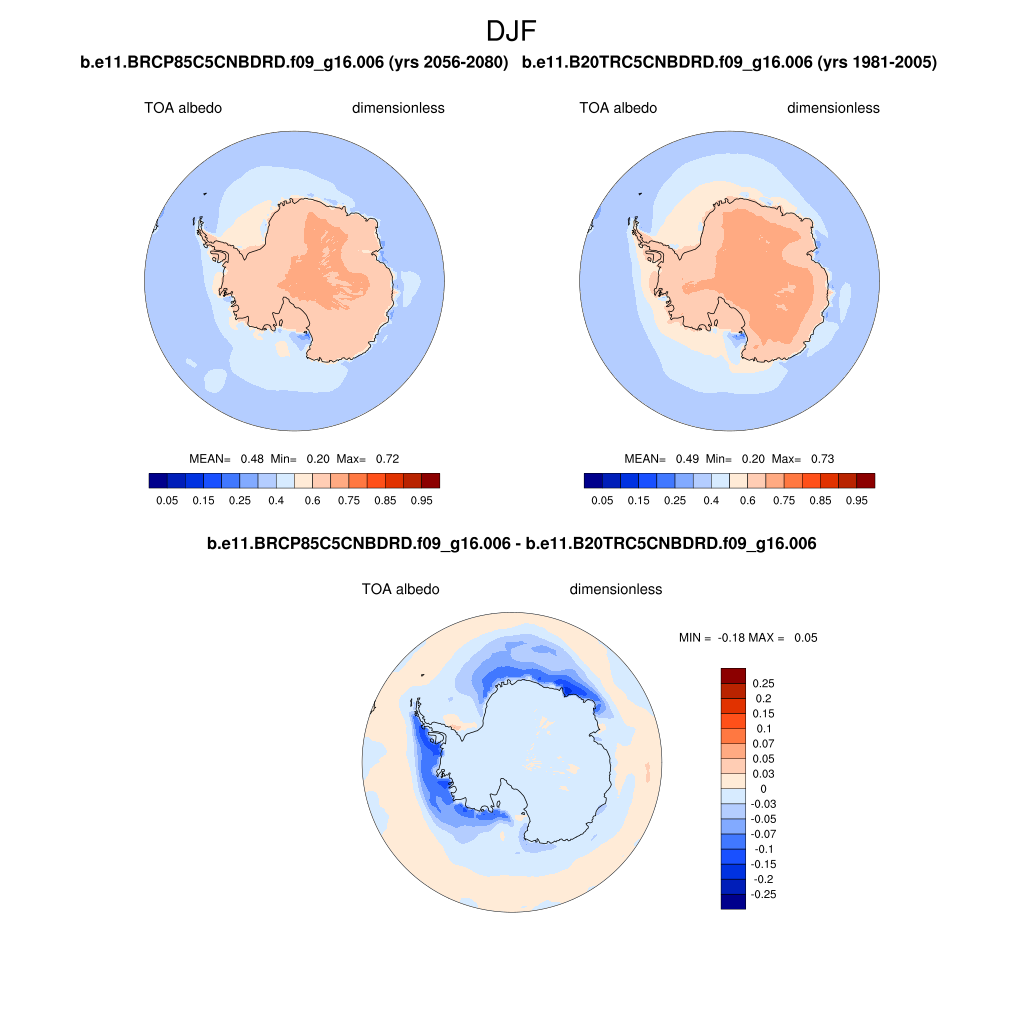 DJF

b.e11.BRCP85C5CNBDRD.f09_g16.006 (yrs 2056-2080)

TOA albedo dimensionless

MEAN= 0.48 Min= 0.20 Max= 0.72

0.05 0.15 0.25 0.4 0.6 0.75 0.85 0.95

b.e11.B20TRC5CNBDRD.f09_g16.006 (yrs 1981-2005)

TOA albedo dimensionless

MEAN= 0.49 Min= 0.20 Max= 0.73

0.05 0.15 0.25 0.4 0.6 0.75 0.85 0.95

b.e11.BRCP85C5CNBDRD.f09_g16.006 - b.e11.B20TRC5CNBDRD.f09_g16.006

TOA albedo dimensionless

MIN = -0.18 MAX = 0.05

0.25
0.2
0.15
0.1
0.07
0.05
0.03
0
-0.03
-0.05
-0.07
-0.1
-0.15
-0.2
-0.25